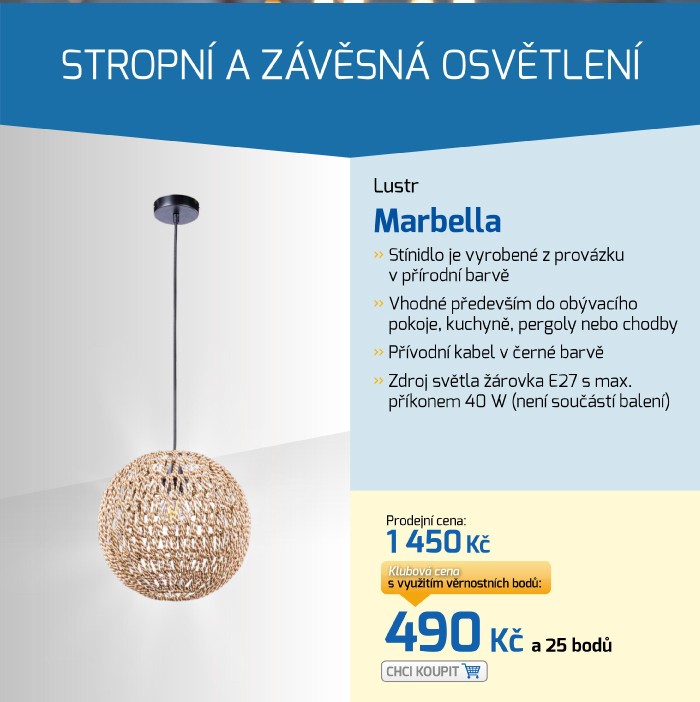 STROPNÍ A ZÁVĚSNÁ OSVĚTLENÍ

Lustr

Marbella

» Stínidlo je vyrobené z provázku v přírodní barvě

» Vhodné především do obývacího pokoje, kuchyně, pergoly nebo chodby

» Přívodní kabel v černé barvě

» Zdroj světla žárovka E27 s max. příkonem 40 W (není součástí balení)

Prodejní cena:
1 450 Kč

Klubová cena
s využitím věrnostních bodů:

490 Kč a 25 bodů

CHCI KOUPIT